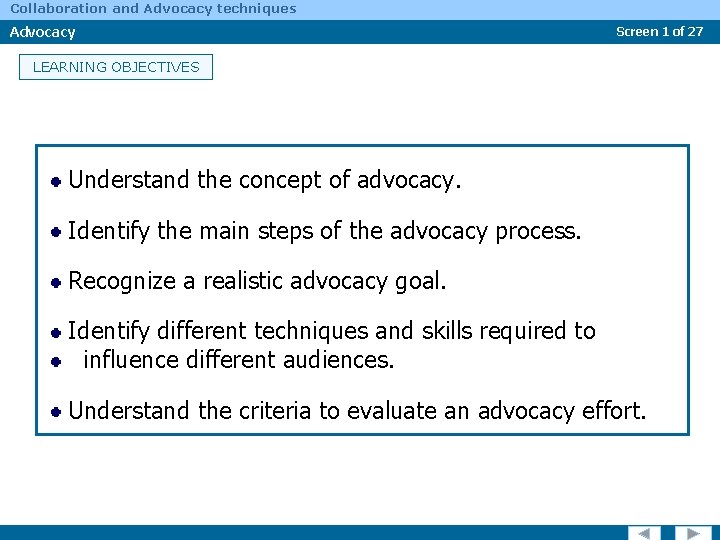 Collaboration and Advocacy techniques

Advocacy

Screen 1 of 27

LEARNING OBJECTIVES

• Understand the concept of advocacy.

• Identify the main steps of the advocacy process.

• Recognize a realistic advocacy goal.

• Identify different techniques and skills required to
• influence different audiences.

• Understand the criteria to evaluate an advocacy effort.